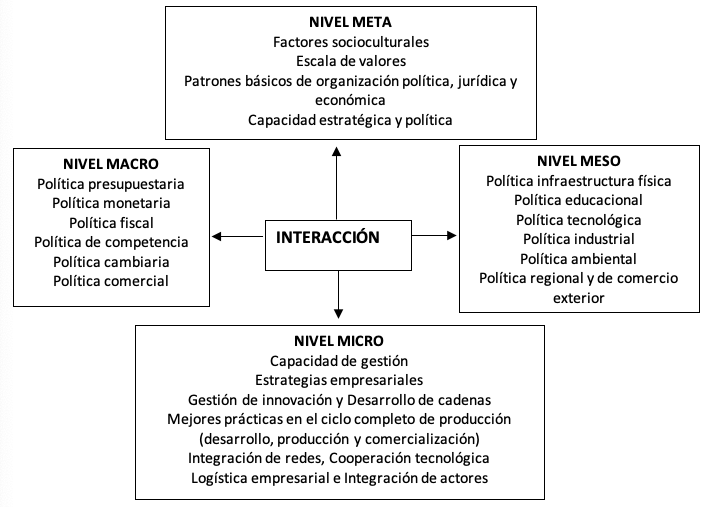 NIVEL META
Factores socioculturales
Escala de valores
Patrones básicos de organización política, jurídica y económica
Capacidad estratégica y política

NIVEL MACRO
Política presupuestaria
Política monetaria
Política fiscal
Política de competencia
Política cambiaria
Política comercial

INTERACCIÓN

NIVEL MESO
Política infraestructura física
Política educacional
Política tecnológica
Política industrial
Política ambiental
Política regional y de comercio exterior

NIVEL MICRO
Capacidad de gestión
Estrategias empresariales
Gestión de innovación y Desarrollo de cadenas
Mejores prácticas en el ciclo completo de producción (desarrollo, producción y comercialización)
Integración de redes, Cooperación tecnológica
Logística empresarial e Integración de actores